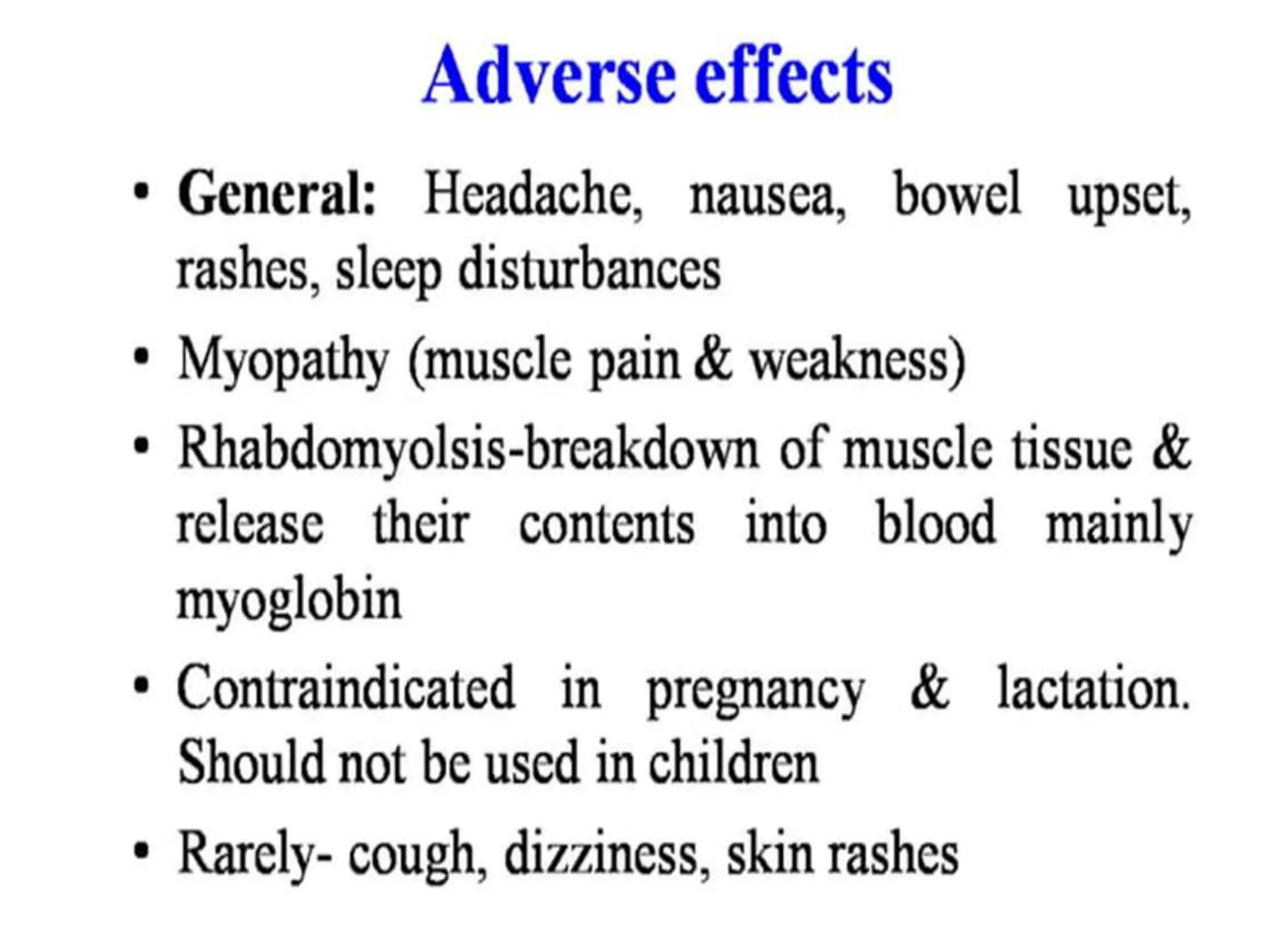 Adverse effects

• General: Headache, nausea, bowel upset, rashes, sleep disturbances

• Myopathy (muscle pain & weakness)

• Rhabdomyolsis-breakdown of muscle tissue & release their contents into blood mainly myoglobin

• Contraindicated in pregnancy & lactation. Should not be used in children

• Rarely- cough, dizziness, skin rashes